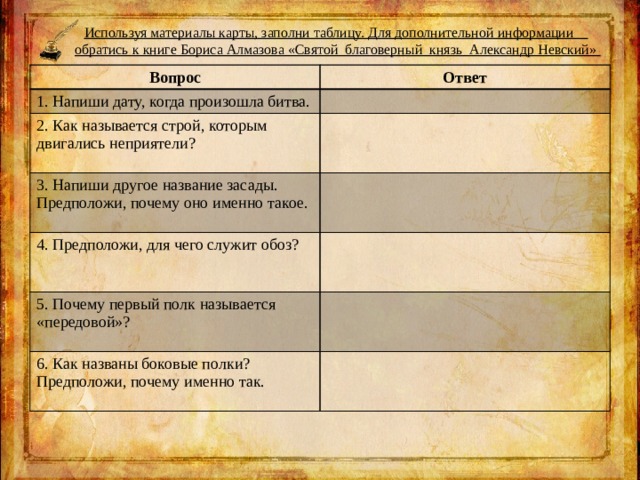 Используя материалы карты, заполни таблицу. Для дополнительной информации обратись к книге Бориса Алмазова «Святой благоверный князь Александр Невский»

| Вопрос | Ответ |
|---|---|
| 1. Напиши дату, когда произошла битва. | |
| 2. Как называется строй, которым двигались неприятели? | |
| 3. Напиши другое название засады. Предположи, почему оно именно такое. | |
| 4. Предположи, для чего служит обоз? | |
| 5. Почему первый полк называется «передовой»? | |
| 6. Как названы боковые полки? Предположи, почему именно так. | |